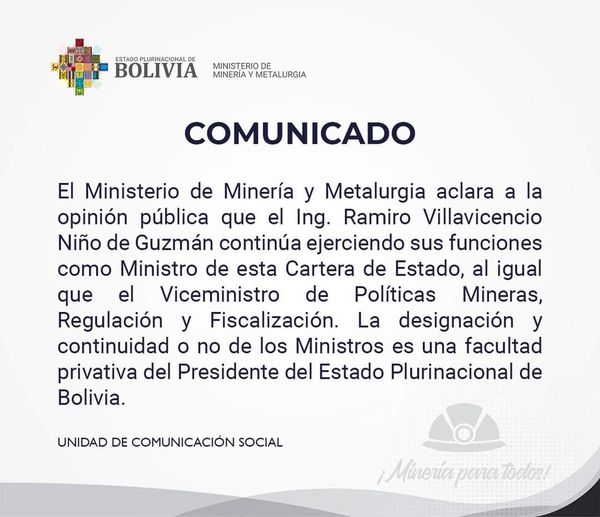 ESTADO PLURINACIONAL DE
BOLIVIA

MINISTERIO DE
MINERÍA Y METALURGIA

COMUNICADO

El Ministerio de Minería y Metalurgia aclara a la opinión pública que el Ing. Ramiro Villavicencio Niño de Guzmán continúa ejerciendo sus funciones como Ministro de esta Cartera de Estado, al igual que el Viceministro de Políticas Mineras, Regulación y Fiscalización. La designación y continuidad o no de los Ministros es una facultad privativa del Presidente del Estado Plurinacional de Bolivia.

UNIDAD DE COMUNICACIÓN SOCIAL

¡Minería para todos!